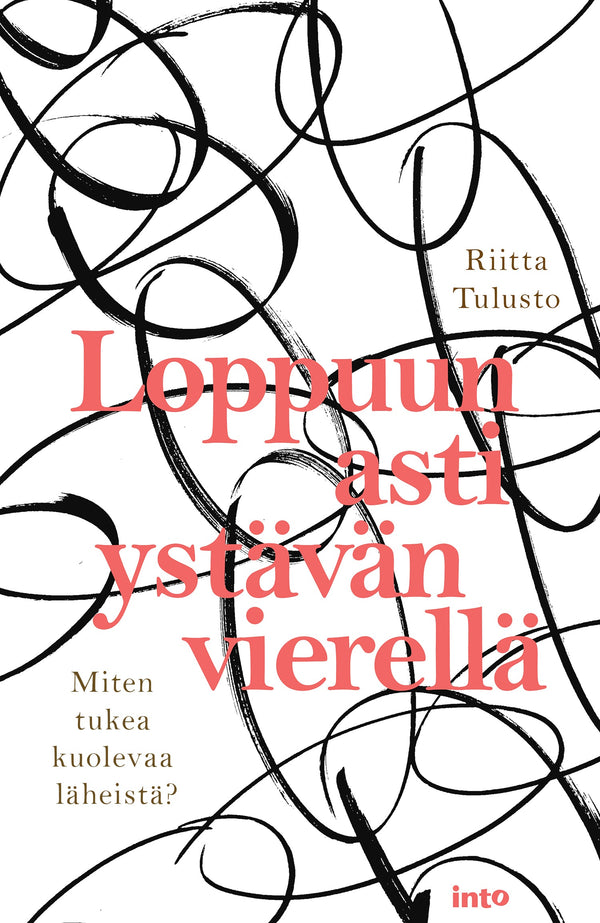 Riitta Tulusto

Loppuun asti ystävän vierellä

Miten tukea kuolevaa läheistä?

into